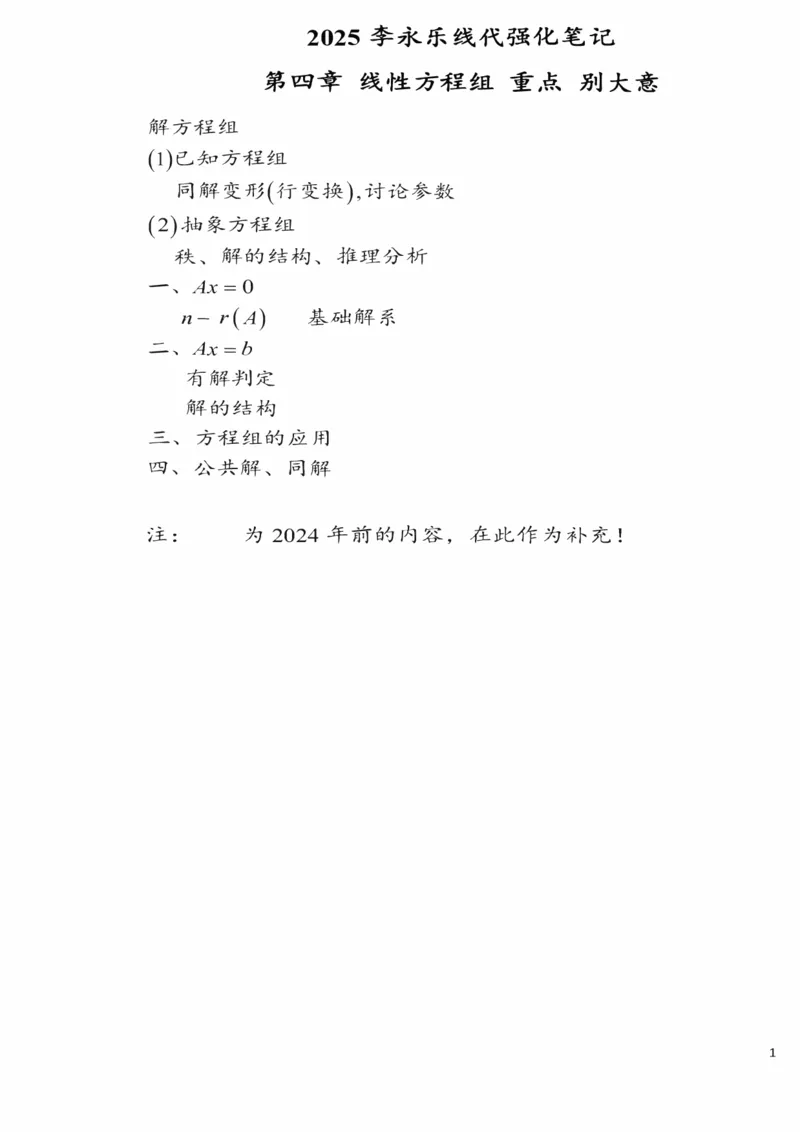 2025 李永乐线代强化笔记

第四章 线性方程组 重点 别大意

解方程组

(1)已知方程组

同解变形(行变换),讨论参数

(2)抽象方程组

秩、解的结构、推理分析

一、$Ax=0$

$n-r(A)$ 基础解系

二、$Ax=b$

有解判定

解的结构

三、方程组的应用

四、公共解、同解

注: 为 2024 年前的内容，在此作为补充！

1